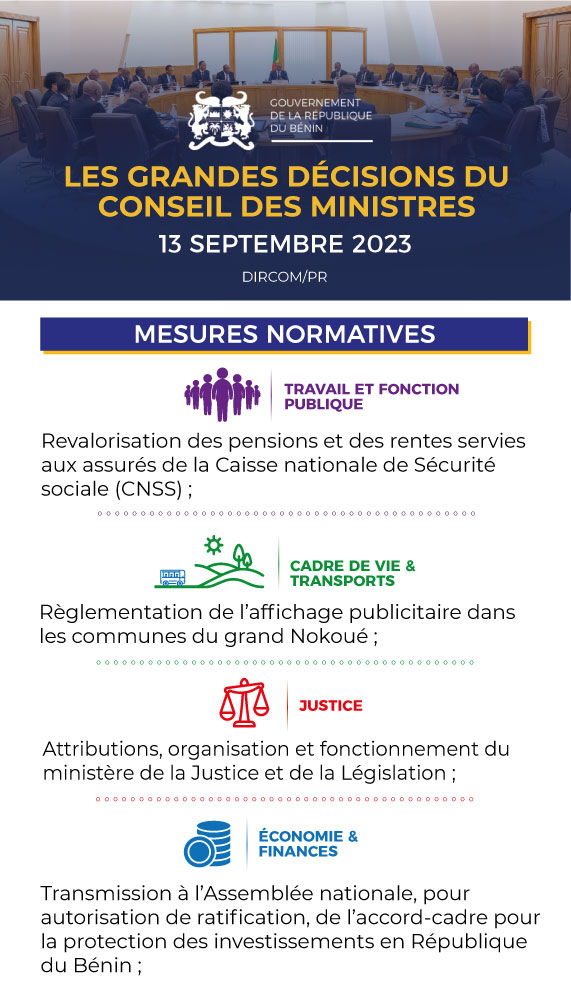 GOUVERNEMENT DE LA RÉPUBLIQUE DU BÉNIN

LES GRANDES DÉCISIONS DU CONSEIL DES MINISTRES

13 SEPTEMBRE 2023

DIRCOM/PR

MESURES NORMATIVES

TRAVAIL ET FONCTION PUBLIQUE

Revalorisation des pensions et des rentes servies aux assurés de la Caisse nationale de Sécurité sociale (CNSS) ;

CADRE DE VIE & TRANSPORTS

Règlementation de l'affichage publicitaire dans les communes du grand Nokoué ;

JUSTICE

Attributions, organisation et fonctionnement du ministère de la Justice et de la Législation ;

ÉCONOMIE & FINANCES

Transmission à l'Assemblée nationale, pour autorisation de ratification, de l'accord-cadre pour la protection des investissements en République du Bénin ;